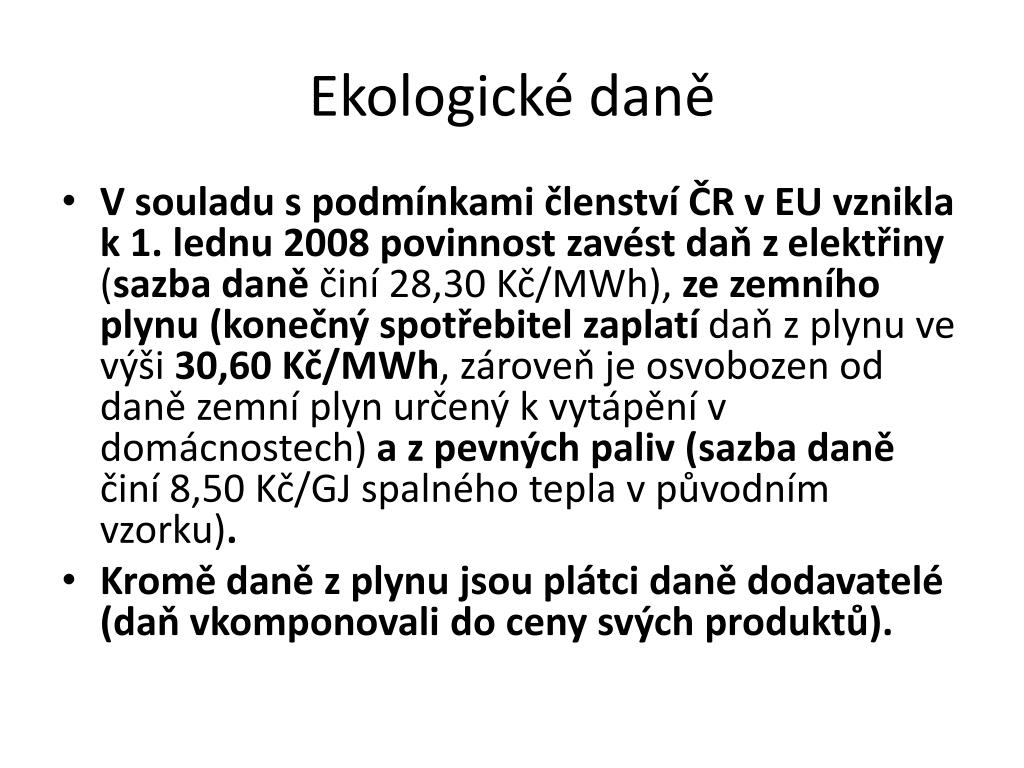 Ekologické daně

• V souladu s podmínkami členství ČR v EU vznikla k 1. lednu 2008 povinnost zavést daň z elektřiny (sazba daně činí 28,30 Kč/MWh), ze zemního plynu (konečný spotřebitel zaplatí daň z plynu ve výši 30,60 Kč/MWh, zároveň je osvobozen od daně zemní plyn určený k vytápění v domácnostech) a z pevných paliv (sazba daně činí 8,50 Kč/GJ spalného tepla v původním vzorku).
• Kromě daně z plynu jsou plátci daně dodavatelé (daň vkomponovali do ceny svých produktů).